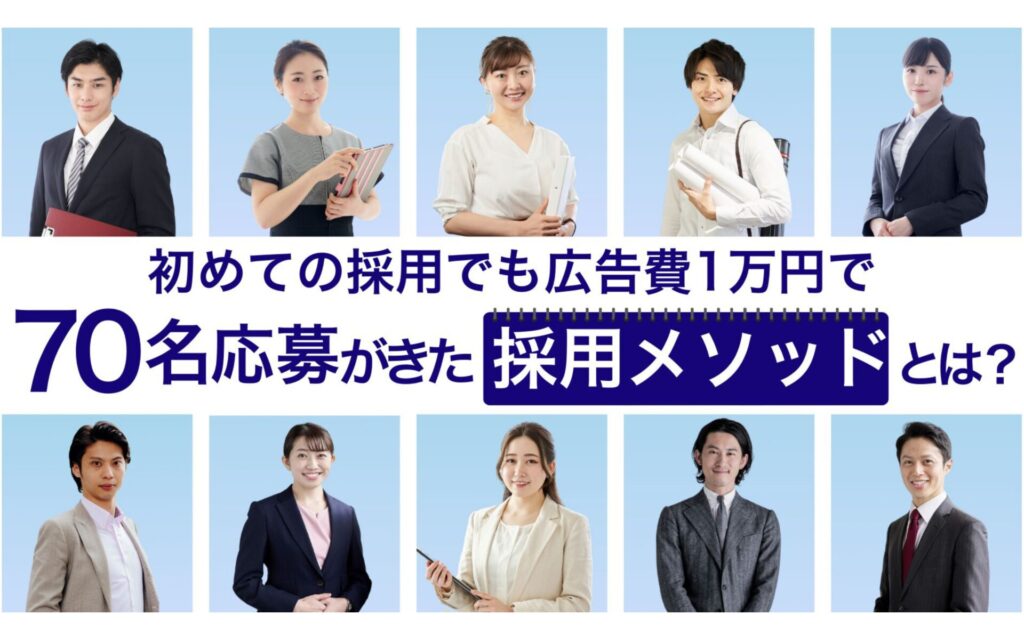 初めての採用でも広告費1万円で
70名応募がきた採用メソッドとは?